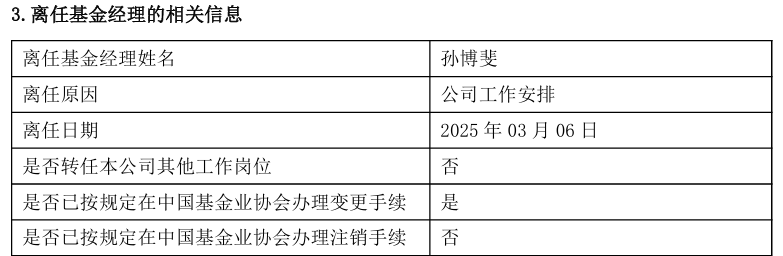 3. 离任基金经理的相关信息

| 离任基金经理姓名 | 孙博斐 |
|---|---|
| 离任原因 | 公司工作安排 |
| 离任日期 | 2025 年 03 月 06 日 |
| 是否转任本公司其他工作岗位 | 否 |
| 是否已按规定在中国基金业协会办理变更手续 | 是 |
| 是否已按规定在中国基金业协会办理注销手续 | 否 |